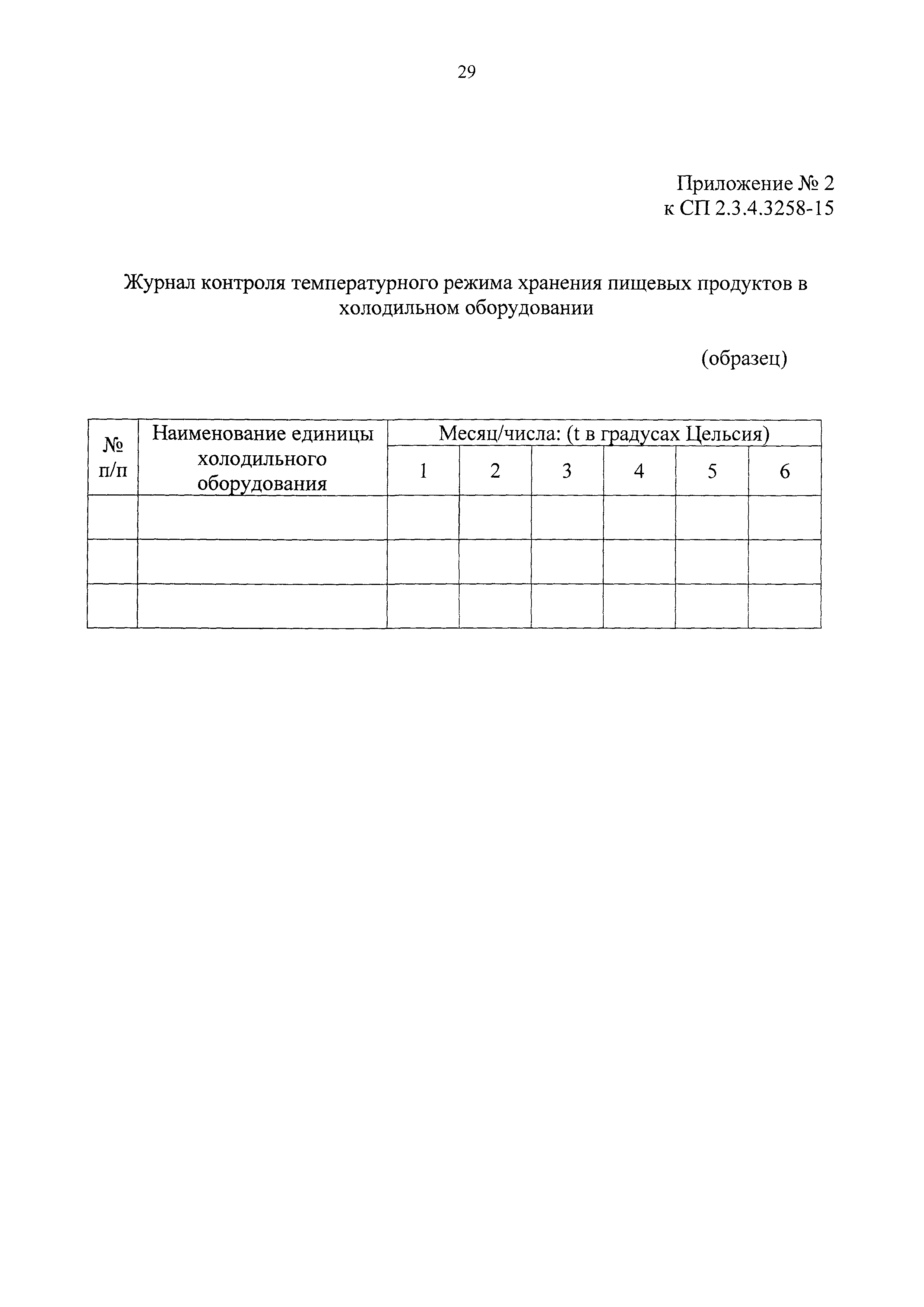 29

Приложение № 2
к СП 2.3.4.3258-15

Журнал контроля температурного режима хранения пищевых продуктов в холодильном оборудовании

(образец)

| № п/п | Наименование единицы холодильного оборудования | Месяц/числа: (t в градусах Цельсия) | | | | | |
|---|---|---|---|---|---|---|---|
| | | 1 | 2 | 3 | 4 | 5 | 6 |
| | | | | | | | |
| | | | | | | | |
| | | | | | | | |